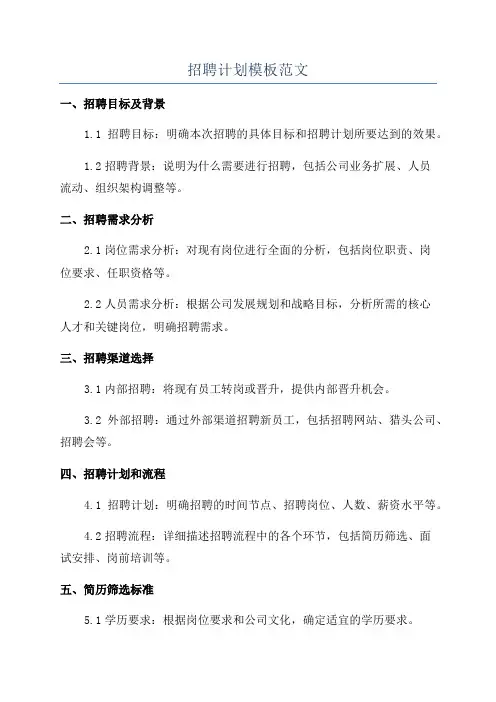 招聘计划模板范文

一、招聘目标及背景

1.1 招聘目标：明确本次招聘的具体目标和招聘计划所要达到的效果。

1.2 招聘背景：说明为什么需要进行招聘，包括公司业务扩展、人员流动、组织架构调整等。

二、招聘需求分析

2.1 岗位需求分析：对现有岗位进行全面的分析，包括岗位职责、岗位要求、任职资格等。

2.2 人员需求分析：根据公司发展规划和战略目标，分析所需的核心人才和关键岗位，明确招聘需求。

三、招聘渠道选择

3.1 内部招聘：将现有员工转岗或晋升，提供内部晋升机会。

3.2 外部招聘：通过外部渠道招聘新员工，包括招聘网站、猎头公司、招聘会等。

四、招聘计划和流程

4.1 招聘计划：明确招聘的时间节点、招聘岗位、人数、薪资水平等。

4.2 招聘流程：详细描述招聘流程中的各个环节，包括简历筛选、面试安排、岗前培训等。

五、简历筛选标准

5.1 学历要求：根据岗位要求和公司文化，确定适宜的学历要求。